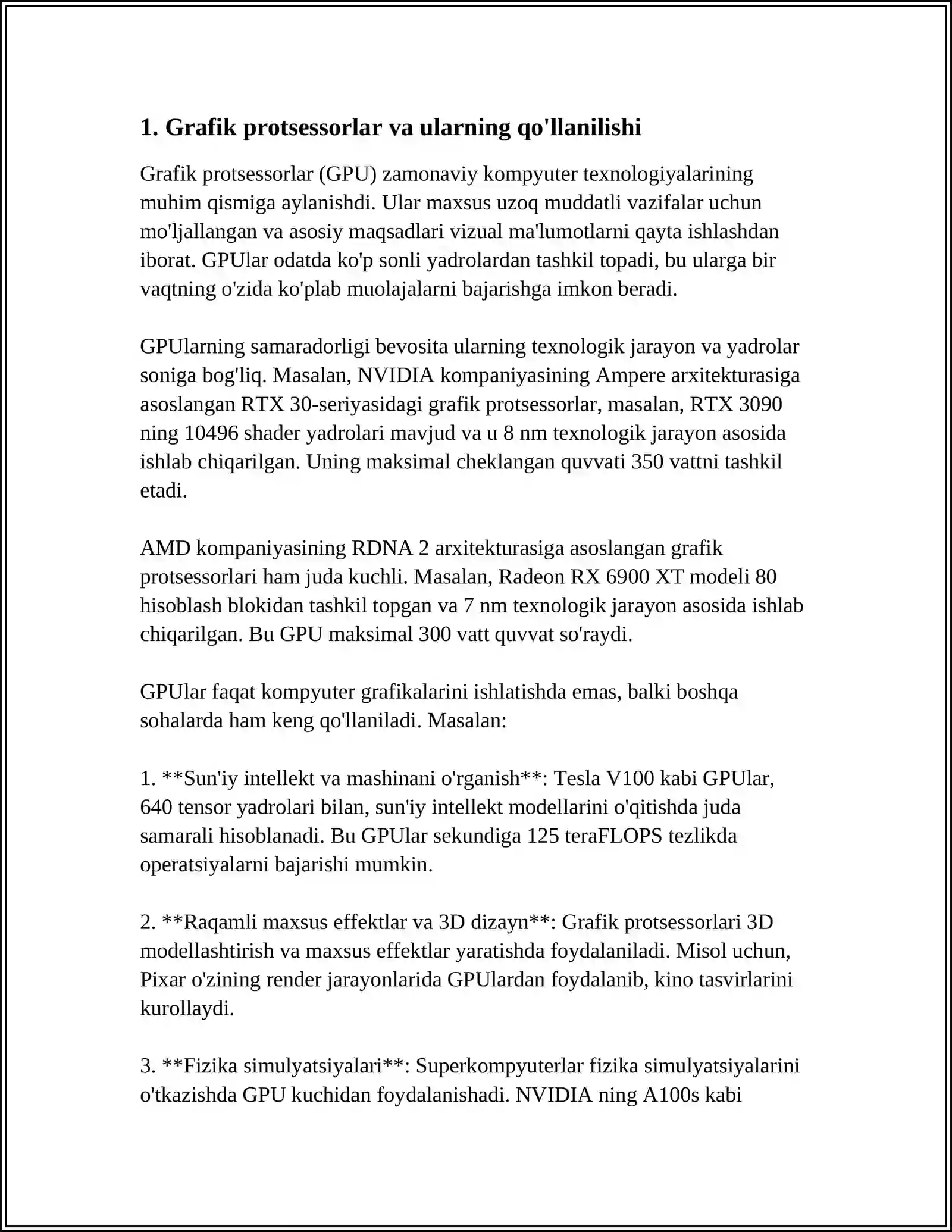 1. Grafik protsessorlar va ularning qo'llanilishi

Grafik protsessorlar (GPU) zamonaviy kompyuter texnologiyalarining muhim qismiga aylanishdi. Ular maxsus uzoq muddatli vazifalar uchun mo'ljallangan va asosiy maqsadlari vizual ma'lumotlarni qayta ishlashdan iborat. GPUlar odatda ko'p sonli yadrolardan tashkil topadi, bu ularga bir vaqtning o'zida ko'plab muolajalarni bajarishga imkon beradi.

GPUlarning samaradorligi bevosita ularning texnologik jarayon va yadrolar soniga bog'liq. Masalan, NVIDIA kompaniyasining Ampere arxitekturasiga asoslangan RTX 30-seriyasidagi grafik protsessorlar, masalan, RTX 3090 ning 10496 shader yadrolari mavjud va u 8 nm texnologik jarayon asosida ishlab chiqarilgan. Uning maksimal cheklangan quvvati 350 vattni tashkil etadi.

AMD kompaniyasining RDNA 2 arxitekturasiga asoslangan grafik protsessorlari ham juda kuchli. Masalan, Radeon RX 6900 XT modeli 80 hisoblash blokidan tashkil topgan va 7 nm texnologik jarayon asosida ishlab chiqarilgan. Bu GPU maksimal 300 vatt quvvat so'raydi.

GPUlar faqat kompyuter grafikalarini ishlatishda emas, balki boshqa sohalarda ham keng qo'llaniladi. Masalan:

1. **Sun'iy intellekt va mashinani o'rganish**: Tesla V100 kabi GPUlar, 640 tensor yadrolari bilan, sun'iy intellekt modellarini o'qitishda juda samarali hisoblanadi. Bu GPUlar sekundiga 125 teraFLOPS tezlikda operatsiyalarni bajarishi mumkin.

2. **Raqamli maxsus effektlar va 3D dizayn**: Grafik protsessorlari 3D modellashtirish va maxsus effektlar yaratishda foydalaniladi. Misol uchun, Pixar o'zining render jarayonlarida GPUlardan foydalanib, kino tasvirlarini kurollaydi.

3. **Fizika simulyatsiyalari**: Superkompyuterlar fizika simulyatsiyalarini o'tkazishda GPU kuchidan foydalanishadi. NVIDIA ning A100s kabi